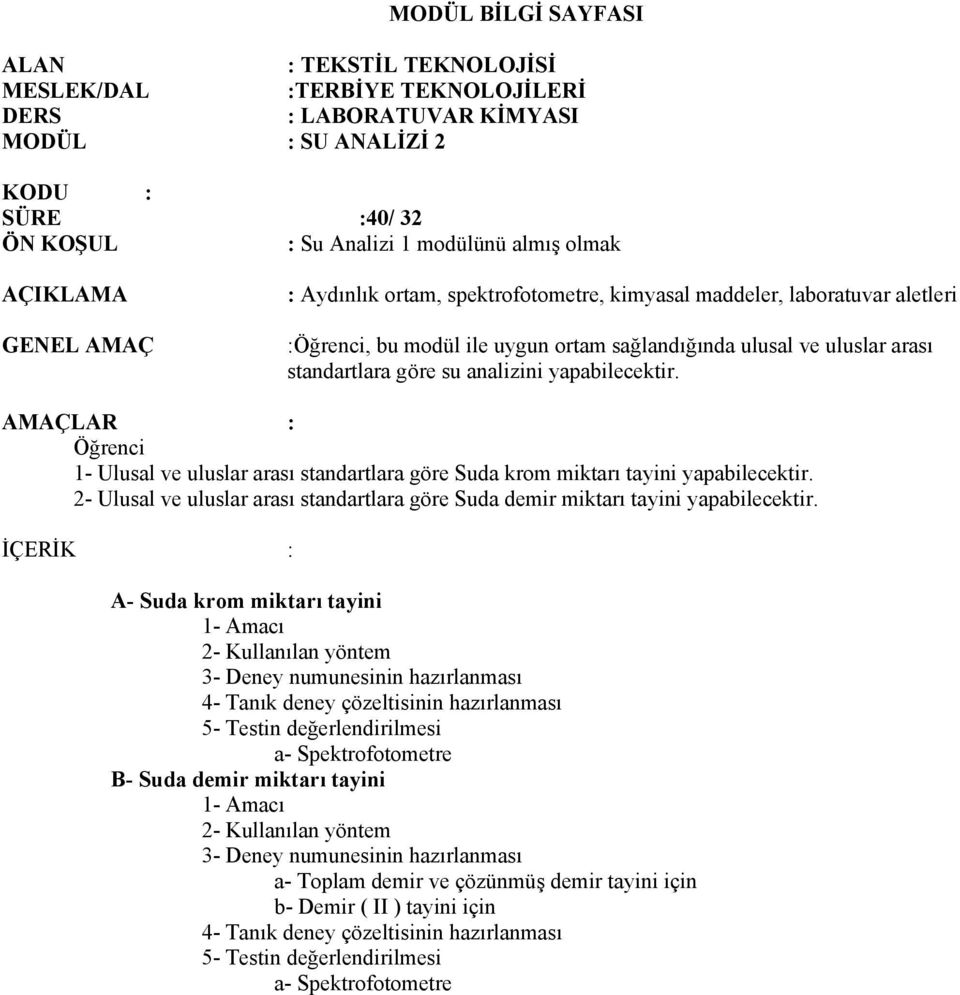 MODÜL BİLGİ SAYFASI

ALAN : TEKSTİL TEKNOLOJİSİ
MESLEK/DAL :TERBİYE TEKNOLOJİLERİ
DERS : LABORATUVAR KİMYASI
MODÜL : SU ANALİZİ 2

KODU :
SÜRE :40/ 32
ÖN KOŞUL : Su Analizi 1 modülünü almış olmak

AÇIKLAMA : Aydınlık ortam, spektrofotometre, kimyasal maddeler, laboratuvar aletleri

GENEL AMAÇ :Öğrenci, bu modül ile uygun ortam sağlandığında ulusal ve uluslar arası standartlara göre su analizini yapabilecektir.

AMAÇLAR :
Öğrenci
1- Ulusal ve uluslar arası standartlara göre Suda krom miktarı tayini yapabilecektir.
2- Ulusal ve uluslar arası standartlara göre Suda demir miktarı tayini yapabilecektir.

İÇERİK :

A- Suda krom miktarı tayini
1- Amacı
2- Kullanılan yöntem
3- Deney numunesinin hazırlanması
4- Tanık deney çözeltisinin hazırlanması
5- Testin değerlendirilmesi
a- Spektrofotometre
B- Suda demir miktarı tayini
1- Amacı
2- Kullanılan yöntem
3- Deney numunesinin hazırlanması
a- Toplam demir ve çözünmüş demir tayini için
b- Demir ( II ) tayini için
4- Tanık deney çözeltisinin hazırlanması
5- Testin değerlendirilmesi
a- Spektrofotometre